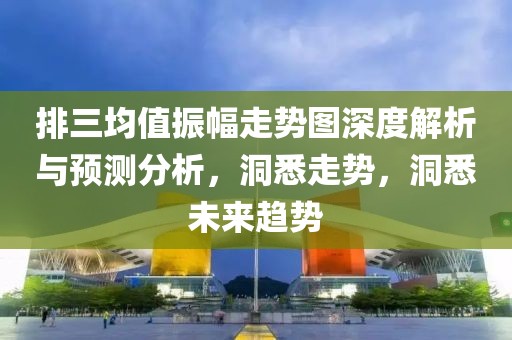 排三均值振幅走势图深度解析与预测分析，洞悉走势，洞悉未来趋势